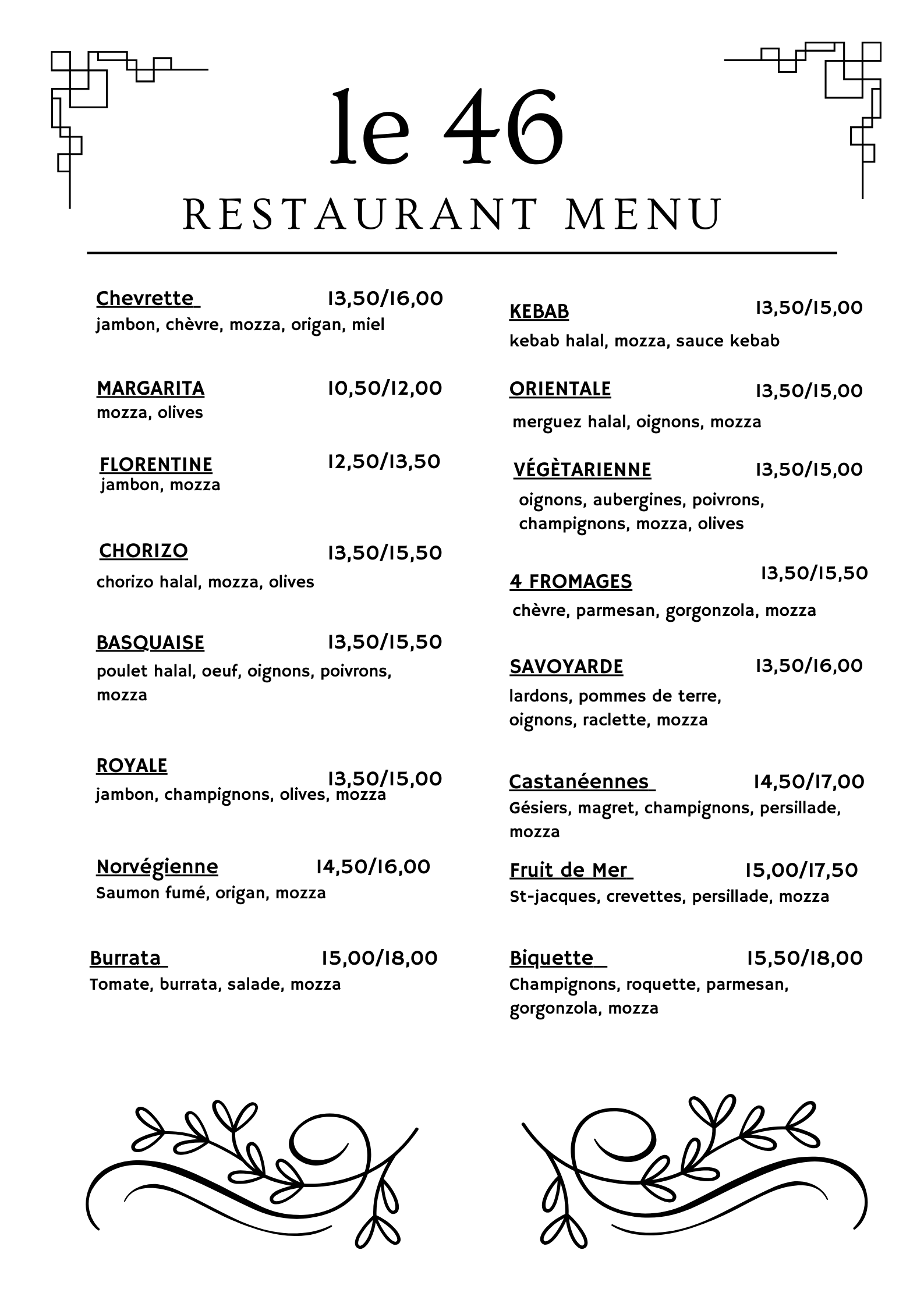 le 46

RESTAURANT MENU

Chevrette 13,50/16,00
jambon, chèvre, mozza, origan, miel

MARGARITA 10,50/12,00
mozza, olives

FLORENTINE 12,50/13,50
jambon, mozza

CHORIZO 13,50/15,50
chorizo halal, mozza, olives

BASQUAISE 13,50/15,50
poulet halal, oeuf, oignons, poivrons, mozza

ROYALE 13,50/15,00
jambon, champignons, olives, mozza

Norvégienne 14,50/16,00
Saumon fumé, origan, mozza

Burrata 15,00/18,00
Tomate, burrata, salade, mozza

KEBAB 13,50/15,00
kebab halal, mozza, sauce kebab

ORIENTALE 13,50/15,00
merguez halal, oignons, mozza

VÉGÈTARIENNE 13,50/15,00
oignons, aubergines, poivrons, champignons, mozza, olives

4 FROMAGES 13,50/15,50
chèvre, parmesan, gorgonzola, mozza

SAVOYARDE 13,50/16,00
lardons, pommes de terre, oignons, raclette, mozza

Castanéennes 14,50/17,00
Gésiers, magret, champignons, persillade, mozza

Fruit de Mer 15,00/17,50
St-jacques, crevettes, persillade, mozza

Biquette 15,50/18,00
Champignons, roquette, parmesan, gorgonzola, mozza